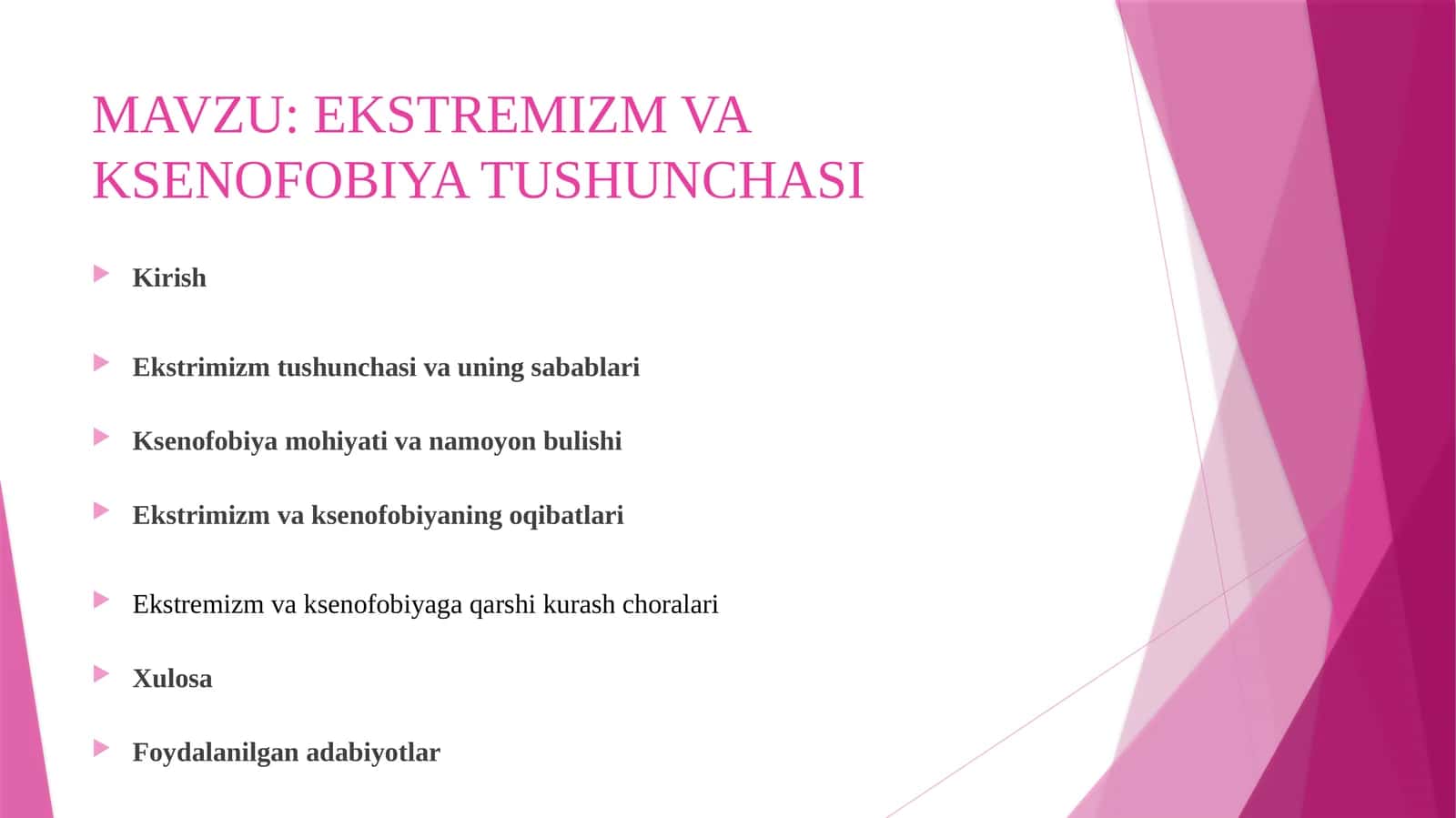 MAVZU: EKSTREMIZM VA KSENOFOBIYA TUSHUNCHASI

Kirish

Ekstrimizm tushunchasi va uning sabablari

Ksenofobiya mohiyati va namoyon bulishi

Ekstrimizm va ksenofobiyaning oqibatlari

Ekstremizm va ksenofobiyaga qarshi kurash choralari

Xulosa

Foydalanilgan adabiyotlar